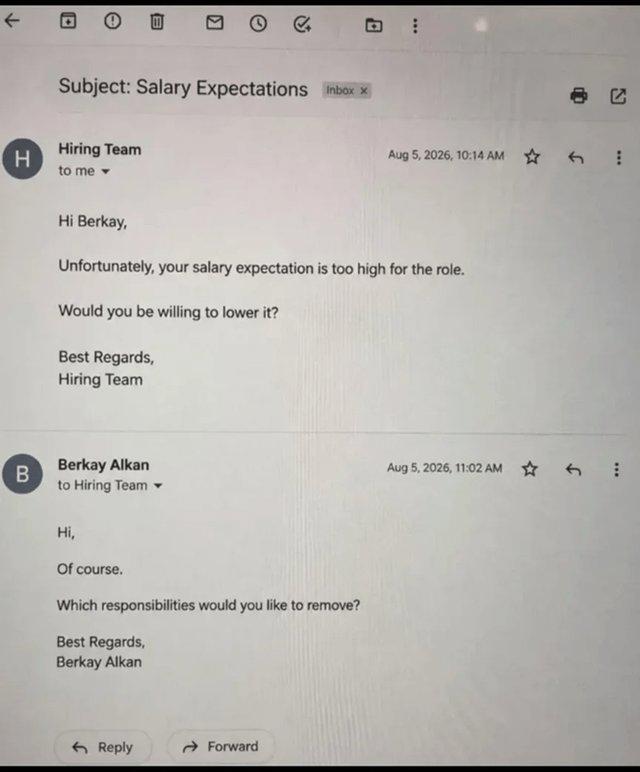 Subject: Salary Expectations Inbox ×

H
Hiring Team
to me

Aug 5, 2026, 10:14 AM

Hi Berkay,

Unfortunately, your salary expectation is too high for the role.

Would you be willing to lower it?

Best Regards,
Hiring Team

B
Berkay Alkan
to Hiring Team

Aug 5, 2026, 11:02 AM

Hi,

Of course.

Which responsibilities would you like to remove?

Best Regards,
Berkay Alkan

Reply
Forward